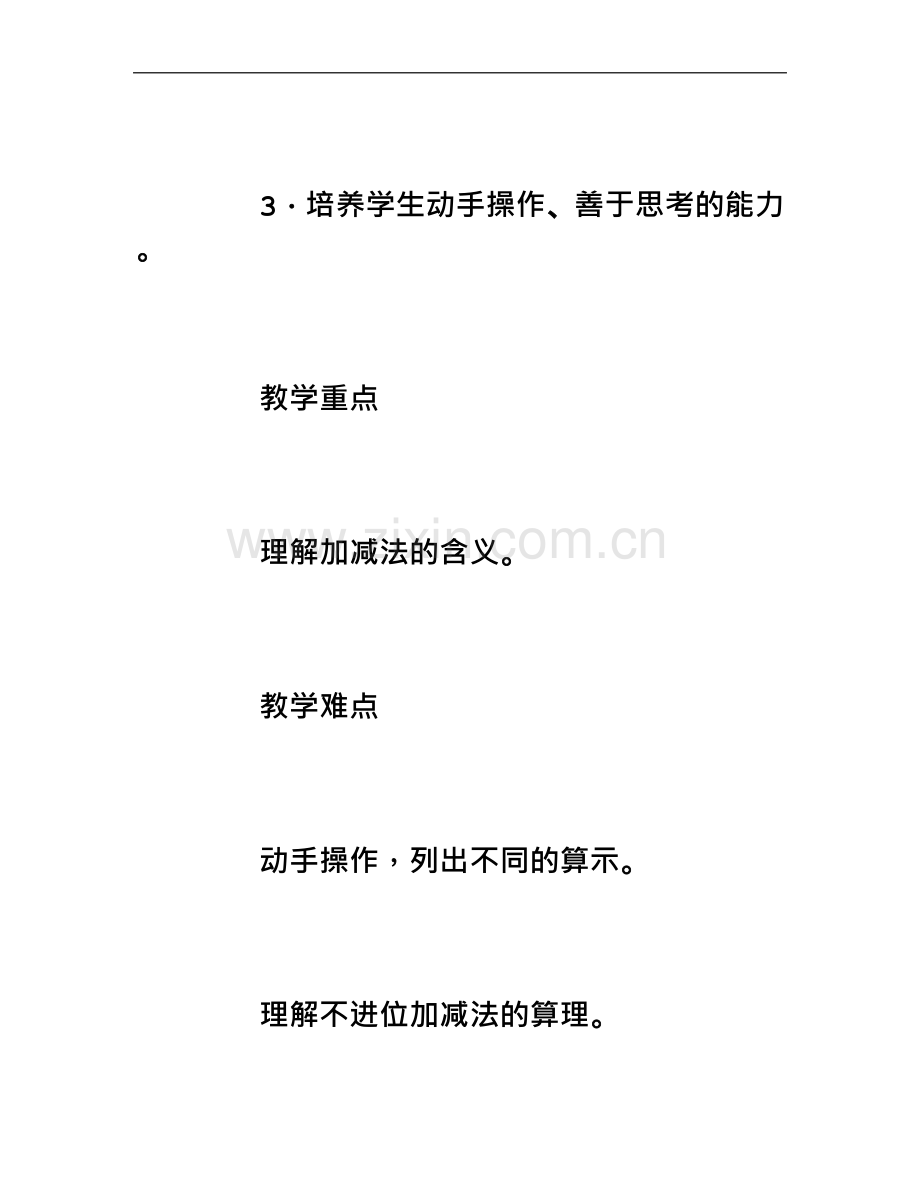 3.培养学生动手操作、善于思考的能力。

教学重点

理解加减法的含义。

教学难点

动手操作，列出不同的算示。

理解不进位加减法的算理。

www.zixin.com.cn